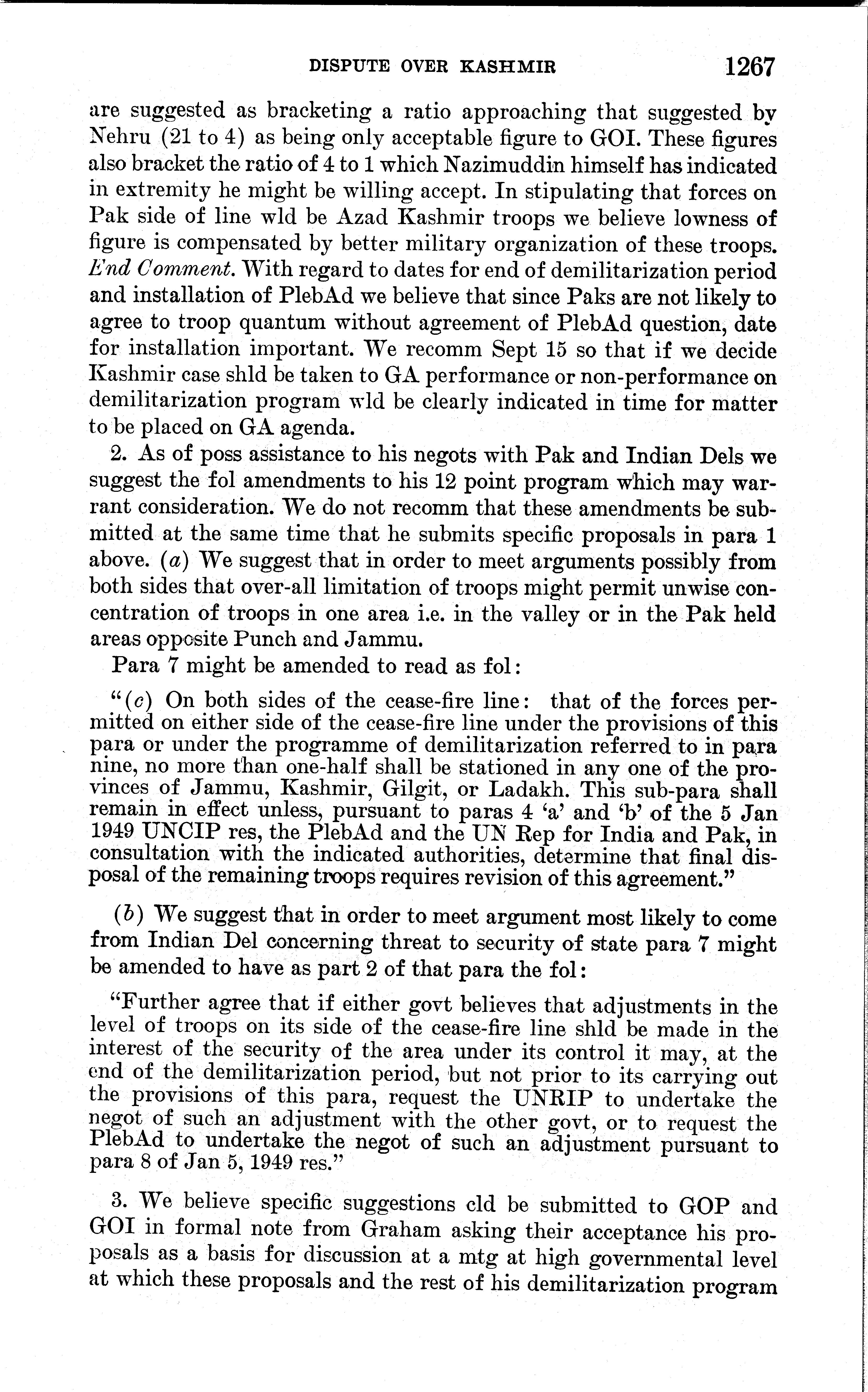 DISPUTE OVER KASHMIR 1267

are suggested as bracketing a ratio approaching that suggested by Nehru (21 to 4) as being only acceptable figure to GOI. These figures also bracket the ratio of 4 to 1 which Nazimuddin himself has indicated in extremity he might be willing accept. In stipulating that forces on Pak side of line wld be Azad Kashmir troops we believe lowness of figure is compensated by better military organization of these troops. End Comment. With regard to dates for end of demilitarization period and installation of PlebAd we believe that since Paks are not likely to agree to troop quantum without agreement of PlebAd question, date for installation important. We recomm Sept 15 so that if we decide Kashmir case shld be taken to GA performance or non-performance on demilitarization program wld be clearly indicated in time for matter to be placed on GA agenda.

2. As of poss assistance to his negots with Pak and Indian Dels we suggest the fol amendments to his 12 point program which may warrant consideration. We do not recomm that these amendments be submitted at the same time that he submits specific proposals in para 1 above. (a) We suggest that in order to meet arguments possibly from both sides that over-all limitation of troops might permit unwise concentration of troops in one area i.e. in the valley or in the Pak held areas opposite Punch and Jammu.

Para 7 might be amended to read as fol:

"(c) On both sides of the cease-fire line: that of the forces permitted on either side of the cease-fire line under the provisions of this para or under the programme of demilitarization referred to in para nine, no more than one-half shall be stationed in any one of the provinces of Jammu, Kashmir, Gilgit, or Ladakh. This sub-para shall remain in effect unless, pursuant to paras 4 'a' and 'b' of the 5 Jan 1949 UNCIP res, the PlebAd and the UN Rep for India and Pak, in consultation with the indicated authorities, determine that final disposal of the remaining troops requires revision of this agreement."

(b) We suggest that in order to meet argument most likely to come from Indian Del concerning threat to security of state para 7 might be amended to have as part 2 of that para the fol:

"Further agree that if either govt believes that adjustments in the level of troops on its side of the cease-fire line shld be made in the interest of the security of the area under its control it may, at the end of the demilitarization period, but not prior to its carrying out the provisions of this para, request the UNRIP to undertake the negot of such an adjustment with the other govt, or to request the PlebAd to undertake the negot of such an adjustment pursuant to para 8 of Jan 5, 1949 res."

3. We believe specific suggestions cld be submitted to GOP and GOI in formal note from Graham asking their acceptance his proposals as a basis for discussion at a mtg at high governmental level at which these proposals and the rest of his demilitarization program